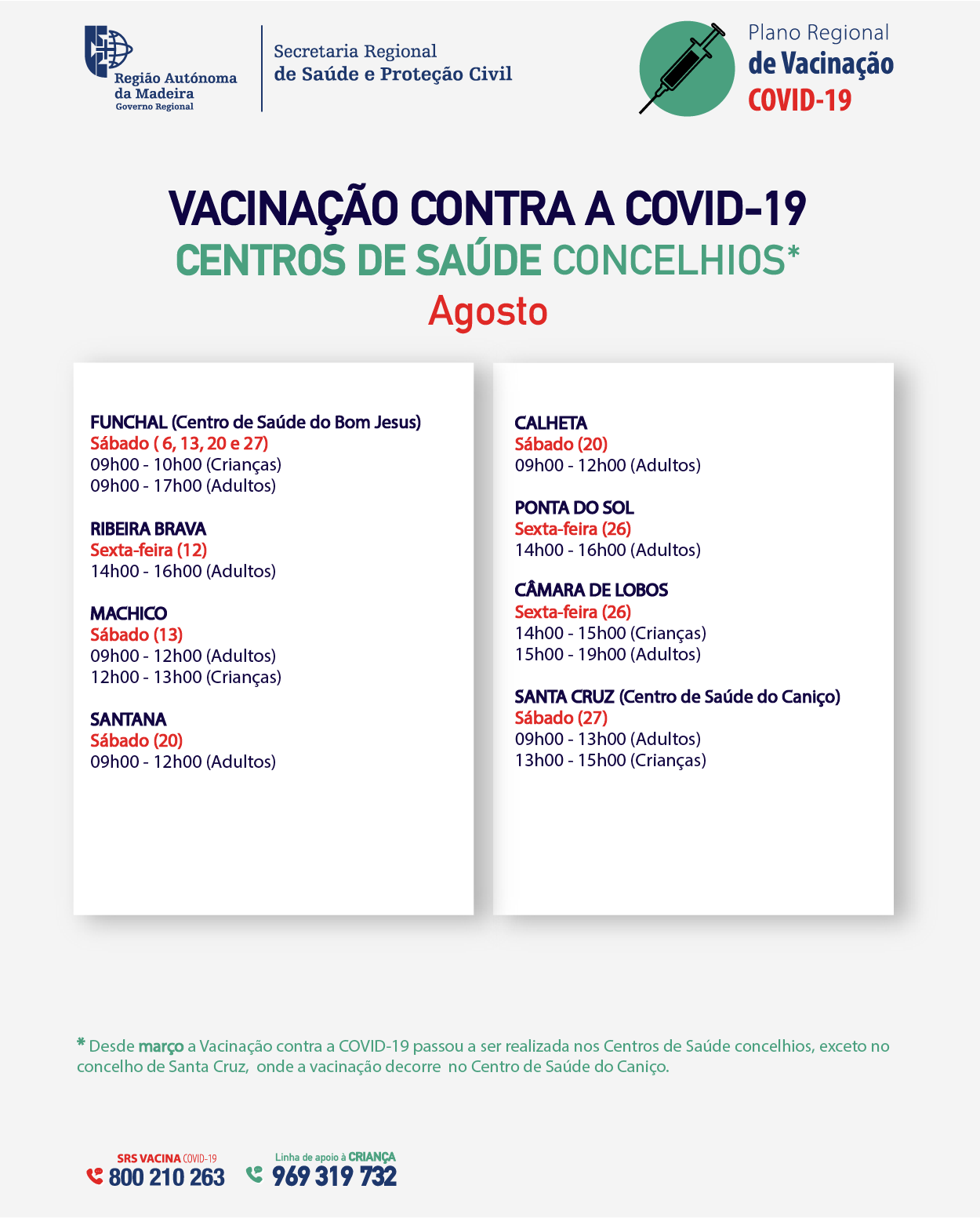 Região Autónoma da Madeira
Governo Regional

Secretaria Regional de Saúde e Proteção Civil

Plano Regional de Vacinação COVID-19

VACINAÇÃO CONTRA A COVID-19
CENTROS DE SAÚDE CONCELHIOS*
Agosto

FUNCHAL (Centro de Saúde do Bom Jesus)
Sábado ( 6, 13, 20 e 27)
09h00 - 10h00 (Crianças)
09h00 - 17h00 (Adultos)

RIBEIRA BRAVA
Sexta-feira (12)
14h00 - 16h00 (Adultos)

MACHICO
Sábado (13)
09h00 - 12h00 (Adultos)
12h00 - 13h00 (Crianças)

SANTANA
Sábado (20)
09h00 - 12h00 (Adultos)

CALHETA
Sábado (20)
09h00 - 12h00 (Adultos)

PONTA DO SOL
Sexta-feira (26)
14h00 - 16h00 (Adultos)

CÂMARA DE LOBOS
Sexta-feira (26)
14h00 - 15h00 (Crianças)
15h00 - 19h00 (Adultos)

SANTA CRUZ (Centro de Saúde do Caniço)
Sábado (27)
09h00 - 13h00 (Adultos)
13h00 - 15h00 (Crianças)

* Desde março a Vacinação contra a COVID-19 passou a ser realizada nos Centros de Saúde concelhios, exceto no concelho de Santa Cruz, onde a vacinação decorre no Centro de Saúde do Caniço.

SRS VACINA COVID-19
800 210 263

Linha de apoio à CRIANÇA
969 319 732